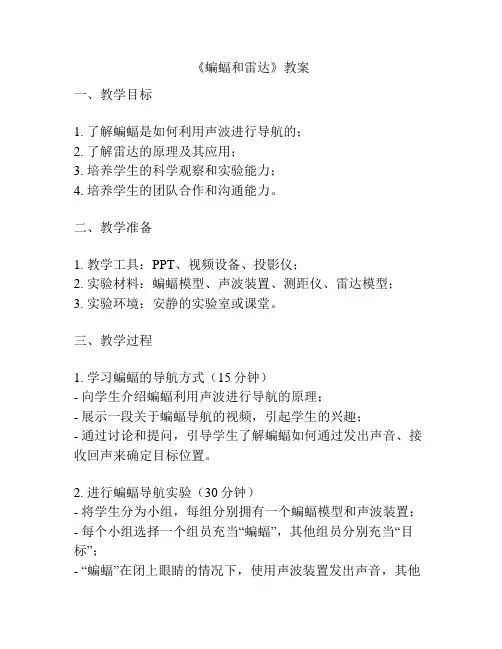 《蝙蝠和雷达》教案

一、教学目标

1. 了解蝙蝠是如何利用声波进行导航的；
2. 了解雷达的原理及其应用；
3. 培养学生的科学观察和实验能力；
4. 培养学生的团队合作和沟通能力。

二、教学准备

1. 教学工具：PPT、视频设备、投影仪；
2. 实验材料：蝙蝠模型、声波装置、测距仪、雷达模型；
3. 实验环境：安静的实验室或课堂。

三、教学过程

1. 学习蝙蝠的导航方式（15 分钟）
- 向学生介绍蝙蝠利用声波进行导航的原理；
- 展示一段关于蝙蝠导航的视频，引起学生的兴趣；
- 通过讨论和提问，引导学生了解蝙蝠如何通过发出声音、接收回声来确定目标位置。

2. 进行蝙蝠导航实验（30 分钟）
- 将学生分为小组，每组分别拥有一个蝙蝠模型和声波装置；
- 每个小组选择一个组员充当“蝙蝠”，其他组员分别充当“目标”；
- “蝙蝠”在闭上眼睛的情况下，使用声波装置发出声音，其他